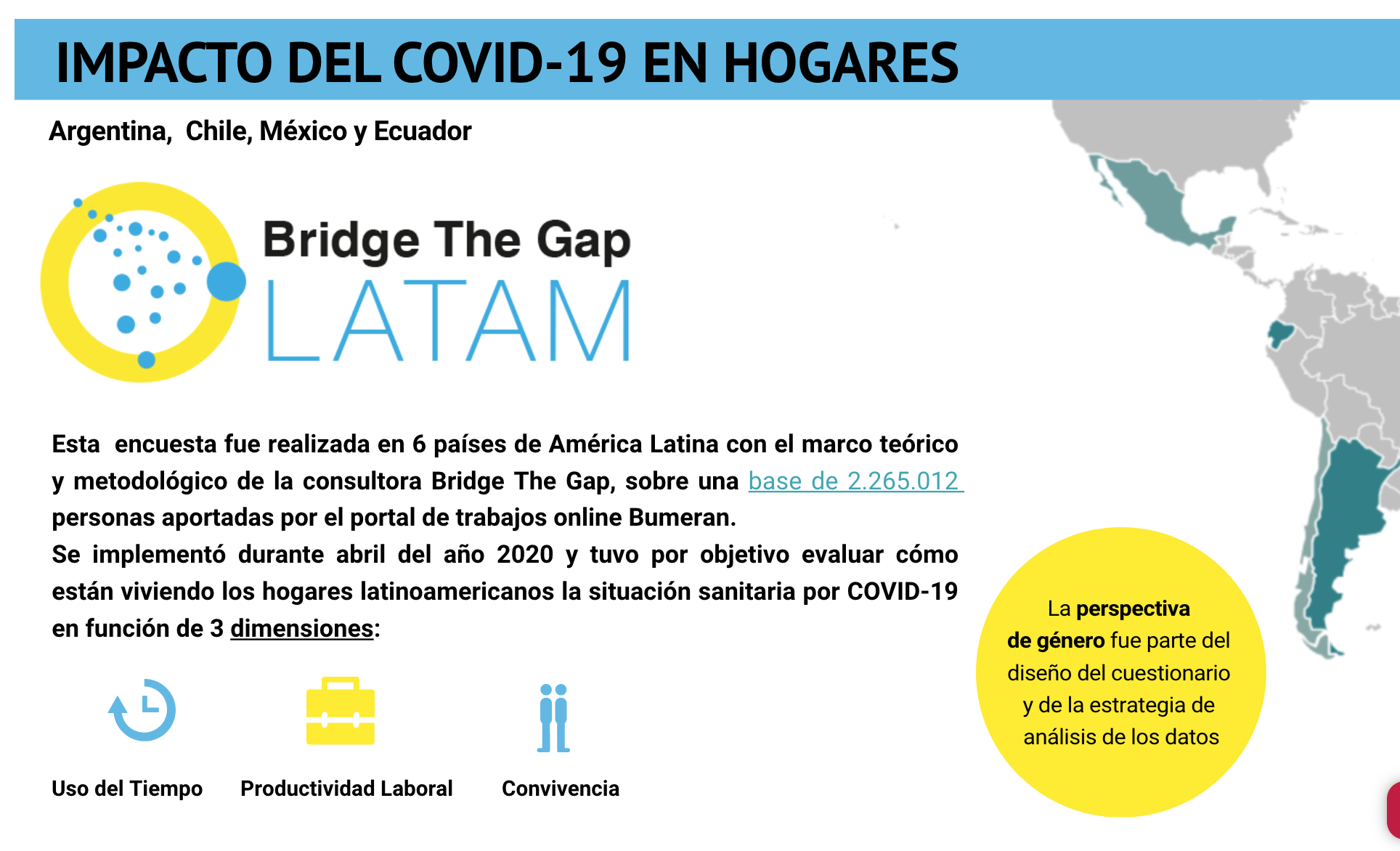 IMPACTO DEL COVID-19 EN HOGARES

Argentina, Chile, México y Ecuador

Bridge The Gap
LATAM

Esta encuesta fue realizada en 6 países de América Latina con el marco teórico y metodológico de la consultora Bridge The Gap, sobre una base de 2.265.012 personas aportadas por el portal de trabajos online Bumeran.
Se implementó durante abril del año 2020 y tuvo por objetivo evaluar cómo están viviendo los hogares latinoamericanos la situación sanitaria por COVID-19 en función de 3 dimensiones:

Uso del Tiempo

Productividad Laboral

Convivencia

La perspectiva de género fue parte del diseño del cuestionario y de la estrategia de análisis de los datos